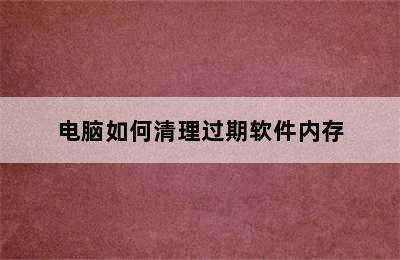 电脑如何清理过期软件内存